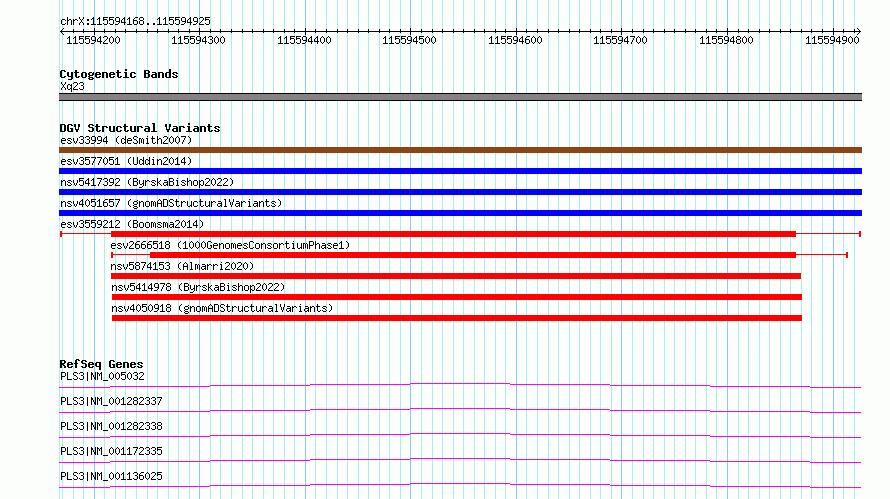 chrX:115594168..115594925

115594200 115594300 115594400 115594500 115594600 115594700 115594800 115594900

Cytogenetic Bands
Xq23

DGV Structural Variants
esv33994 (deSmith2007)
esv3577051 (Uddin2014)
nsv5417392 (ByrskaBishop2022)
nsv4051657 (gnomADStructuralVariants)
esv3559212 (Boomsma2014)
esv2666518 (1000GenomesConsortiumPhase1)
nsv5874153 (Almarri2020)
nsv5414978 (ByrskaBishop2022)
nsv4050918 (gnomADStructuralVariants)

RefSeq Genes
PLS3|NM_005032
PLS3|NM_001282337
PLS3|NM_001282338
PLS3|NM_001172335
PLS3|NM_001136025